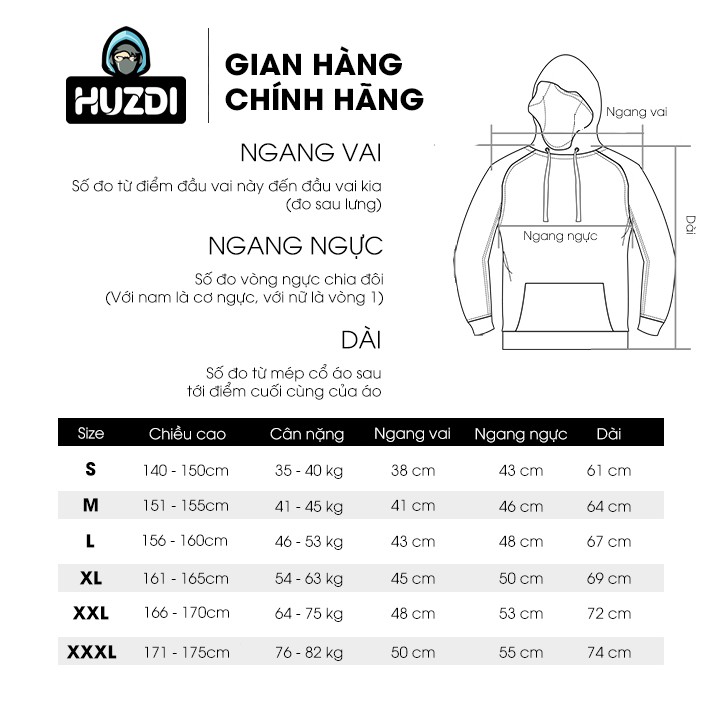 HUZDI

GIAN HÀNG CHÍNH HÃNG

NGANG VAI

Số đo từ điểm đầu vai này đến đầu vai kia (đo sau lưng)

NGANG NGỰC

Số đo vòng ngực chia đôi (Với nam là cơ ngực, với nữ là vòng 1)

DÀI

Số đo từ mép cổ áo sau tới điểm cuối cùng của áo

Ngang vai

Ngang ngực

Dài

| Size | Chiều cao | Cân nặng | Ngang vai | Ngang ngực | Dài |
|---|---|---|---|---|---|
| S | 140 - 150cm | 35 - 40 kg | 38 cm | 43 cm | 61 cm |
| M | 151 - 155cm | 41 - 45 kg | 41 cm | 46 cm | 64 cm |
| L | 156 - 160cm | 46 - 53 kg | 43 cm | 48 cm | 67 cm |
| XL | 161 - 165cm | 54 - 63 kg | 45 cm | 50 cm | 69 cm |
| XXL | 166 - 170cm | 64 - 75 kg | 48 cm | 53 cm | 72 cm |
| XXXL | 171 - 175cm | 76 - 82 kg | 50 cm | 55 cm | 74 cm |